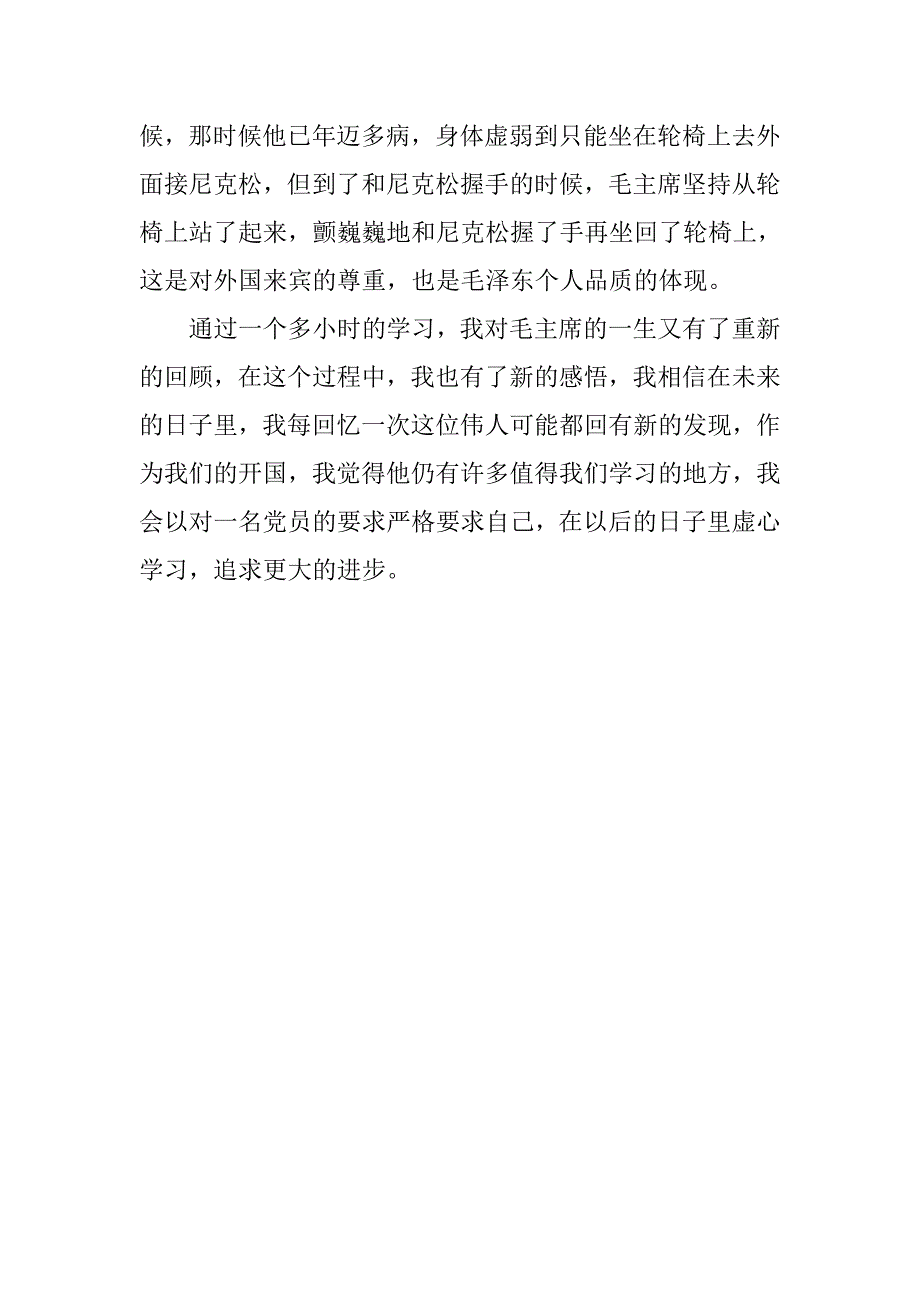 候，那时候他已年迈多病，身体虚弱到只能坐在轮椅上去外面接尼克松，但到了和尼克松握手的时候，毛主席坚持从轮椅上站了起来，颤巍巍地和尼克松握了手再坐回了轮椅上，这是对外国来宾的尊重，也是毛泽东个人品质的体现。

通过一个多小时的学习，我对毛主席的一生又有了重新的回顾，在这个过程中，我也有了新的感悟，我相信在未来的日子里，我每回忆一次这位伟人可能都回有新的发现，作为我们的开国，我觉得他仍有许多值得我们学习的地方，我会以对一名党员的要求严格要求自己，在以后的日子里虚心学习，追求更大的进步。